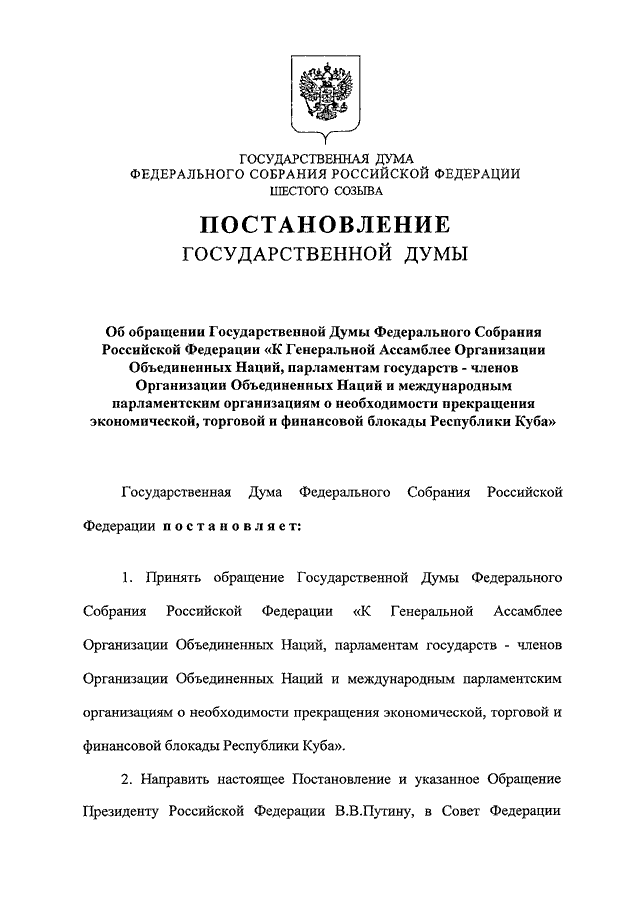 ГОСУДАРСТВЕННАЯ ДУМА
ФЕДЕРАЛЬНОГО СОБРАНИЯ РОССИЙСКОЙ ФЕДЕРАЦИИ
ШЕСТОГО СОЗЫВА

ПОСТАНОВЛЕНИЕ
ГОСУДАРСТВЕННОЙ ДУМЫ

Об обращении Государственной Думы Федерального Собрания Российской Федерации «К Генеральной Ассамблее Организации Объединенных Наций, парламентам государств - членов Организации Объединенных Наций и международным парламентским организациям о необходимости прекращения экономической, торговой и финансовой блокады Республики Куба»

Государственная Дума Федерального Собрания Российской Федерации постановляет:

1. Принять обращение Государственной Думы Федерального Собрания Российской Федерации «К Генеральной Ассамблее Организации Объединенных Наций, парламентам государств - членов Организации Объединенных Наций и международным парламентским организациям о необходимости прекращения экономической, торговой и финансовой блокады Республики Куба».

2. Направить настоящее Постановление и указанное Обращение Президенту Российской Федерации В.В.Путину, в Совет Федерации